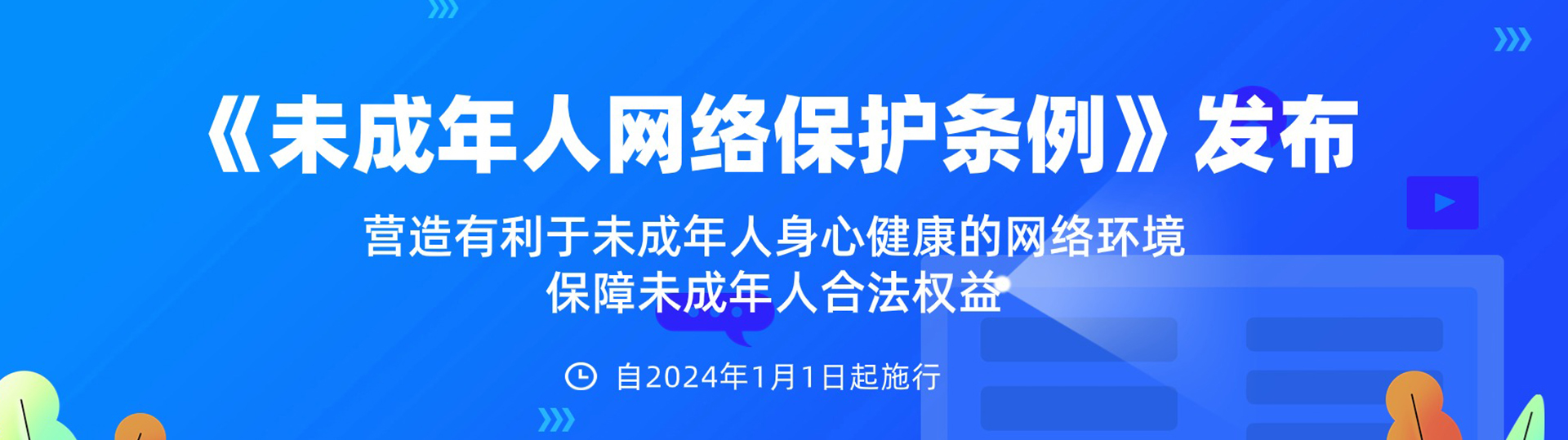 《未成年人网络保护条例》发布

营造有利于未成年人身心健康的网络环境
保障未成年人合法权益

自2024年1月1日起施行